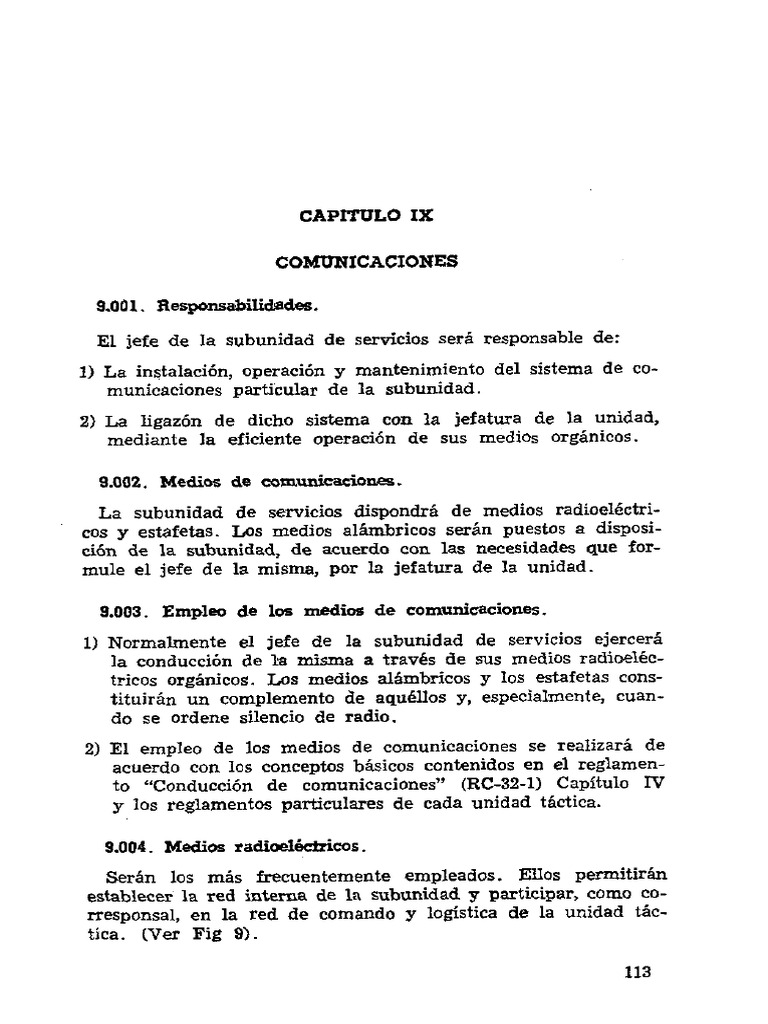 CAPITULO IX

COMUNICACIONES

9.001. Responsabilidades.

El jefe de la subunidad de servicios será responsable de:

1) La instalación, operación y mantenimiento del sistema de comunicaciones particular de la subunidad.

2) La ligazón de dicho sistema con la jefatura de la unidad, mediante la eficiente operación de sus medios orgánicos.

9.002. Medios de comunicaciones.

La subunidad de servicios dispondrá de medios radioeléctricos y estafetas. Los medios alámbricos serán puestos a disposición de la subunidad, de acuerdo con las necesidades que formule el jefe de la misma, por la jefatura de la unidad.

9.003. Empleo de los medios de comunicaciones.

1) Normalmente el jefe de la subunidad de servicios ejercerá la conducción de la misma a través de sus medios radioeléctricos orgánicos. Los medios alámbricos y los estafetas constituirán un complemento de aquéllos y, especialmente, cuando se ordene silencio de radio.

2) El empleo de los medios de comunicaciones se realizará de acuerdo con los conceptos básicos contenidos en el reglamento "Conducción de comunicaciones" (RC-32-1) Capítulo IV y los reglamentos particulares de cada unidad táctica.

9.004. Medios radioeléctricos.

Serán los más frecuentemente empleados. Ellos permitirán establecer la red interna de la subunidad y participar, como corresponsal, en la red de comando y logística de la unidad táctica. (Ver Fig 9).

113